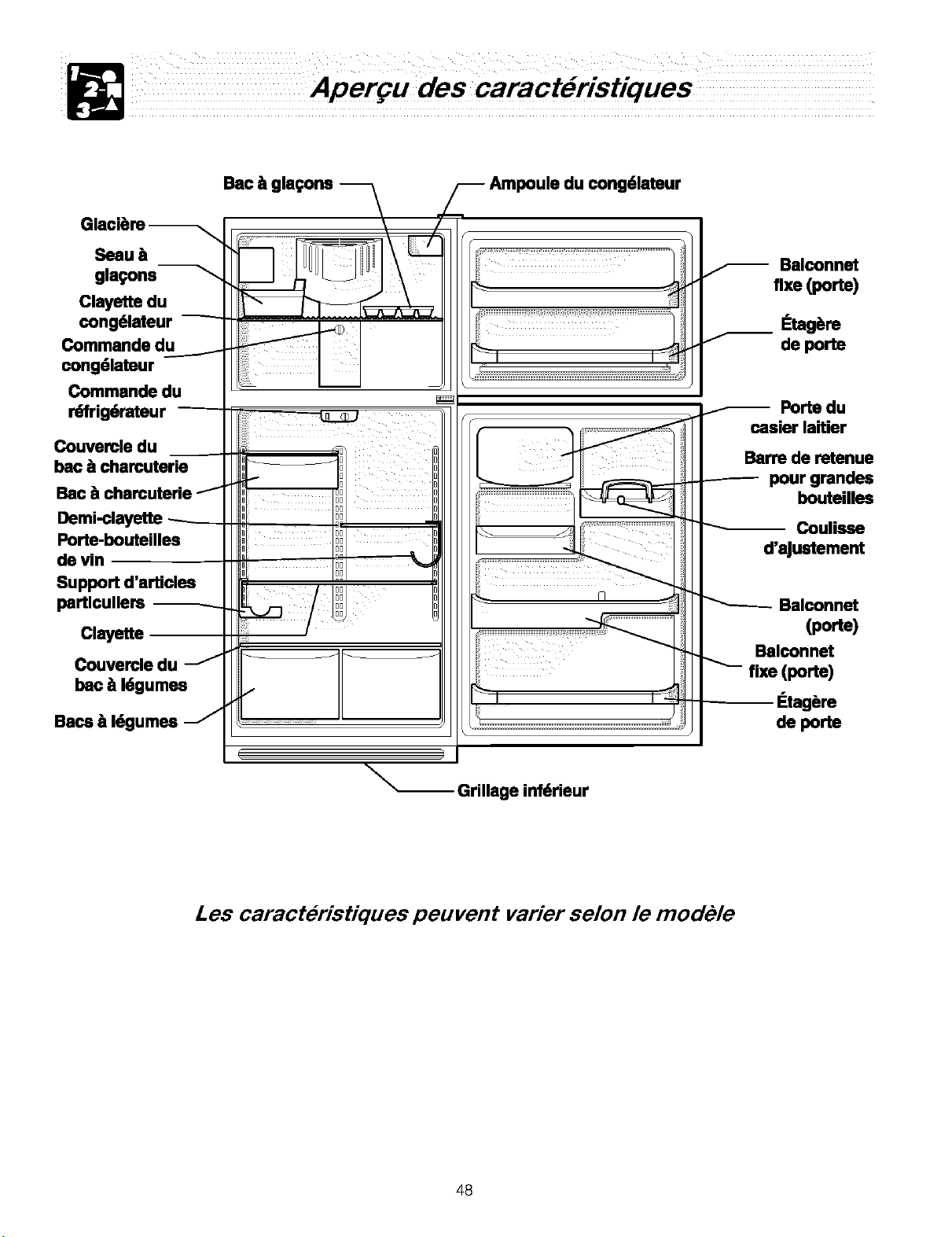 Aperçu des caractéristiques

Bac à glaçons

Ampoule du congélateur

Glacière

Seau à glaçons

Clayette du congélateur

Commande du congélateur

Commande du réfrigérateur

Couvercle du bac à charcuterie

Bac à charcuterie

Demi-clayette

Porte-bouteilles de vin

Support d'articles particuliers

Clayette

Couvercle du bac à légumes

Bacs à légumes

Balconnet fixe (porte)

Étagère de porte

Porte du casier laitier

Barre de retenue pour grandes bouteilles

Coulisse d'ajustement

Balconnet (porte)

Balconnet fixe (porte)

Étagère de porte

Grillage inférieur

Les caractéristiques peuvent varier selon le modèle

48